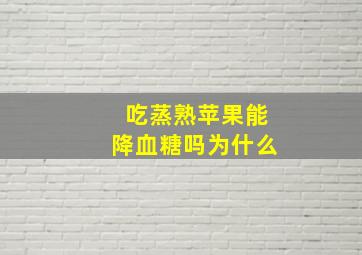 吃蒸熟苹果能
降血糖吗为什么